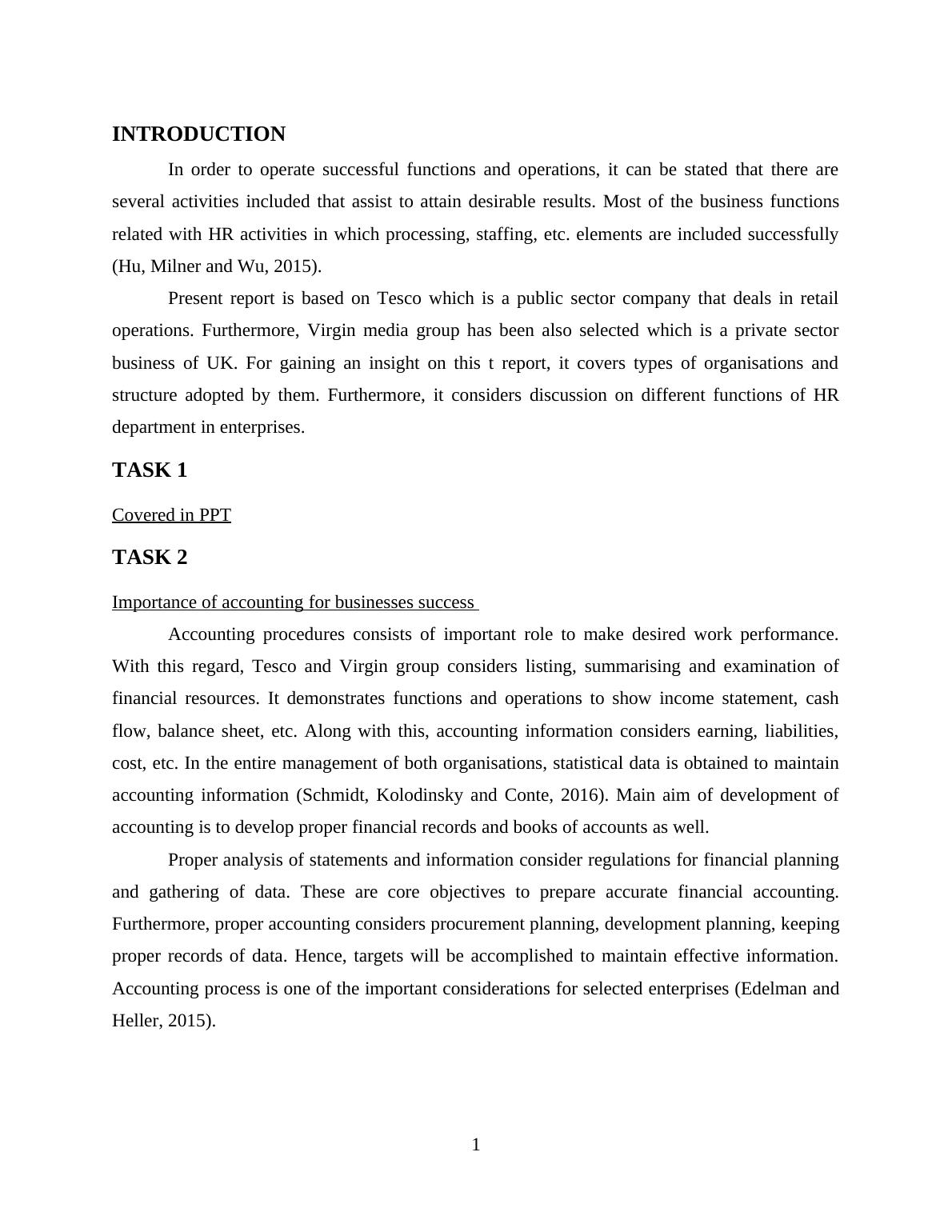 INTRODUCTION

In order to operate successful functions and operations, it can be stated that there are several activities included that assist to attain desirable results. Most of the business functions related with HR activities in which processing, staffing, etc. elements are included successfully (Hu, Milner and Wu, 2015).

Present report is based on Tesco which is a public sector company that deals in retail operations. Furthermore, Virgin media group has been also selected which is a private sector business of UK. For gaining an insight on this t report, it covers types of organisations and structure adopted by them. Furthermore, it considers discussion on different functions of HR department in enterprises.

TASK 1

Covered in PPT

TASK 2

Importance of accounting for businesses success

Accounting procedures consists of important role to make desired work performance. With this regard, Tesco and Virgin group considers listing, summarising and examination of financial resources. It demonstrates functions and operations to show income statement, cash flow, balance sheet, etc. Along with this, accounting information considers earning, liabilities, cost, etc. In the entire management of both organisations, statistical data is obtained to maintain accounting information (Schmidt, Kolodinsky and Conte, 2016). Main aim of development of accounting is to develop proper financial records and books of accounts as well.

Proper analysis of statements and information consider regulations for financial planning and gathering of data. These are core objectives to prepare accurate financial accounting. Furthermore, proper accounting considers procurement planning, development planning, keeping proper records of data. Hence, targets will be accomplished to maintain effective information. Accounting process is one of the important considerations for selected enterprises (Edelman and Heller, 2015).

1